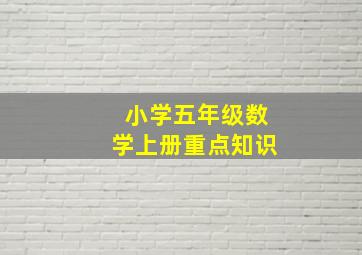 小学五年级数学上册重点知识